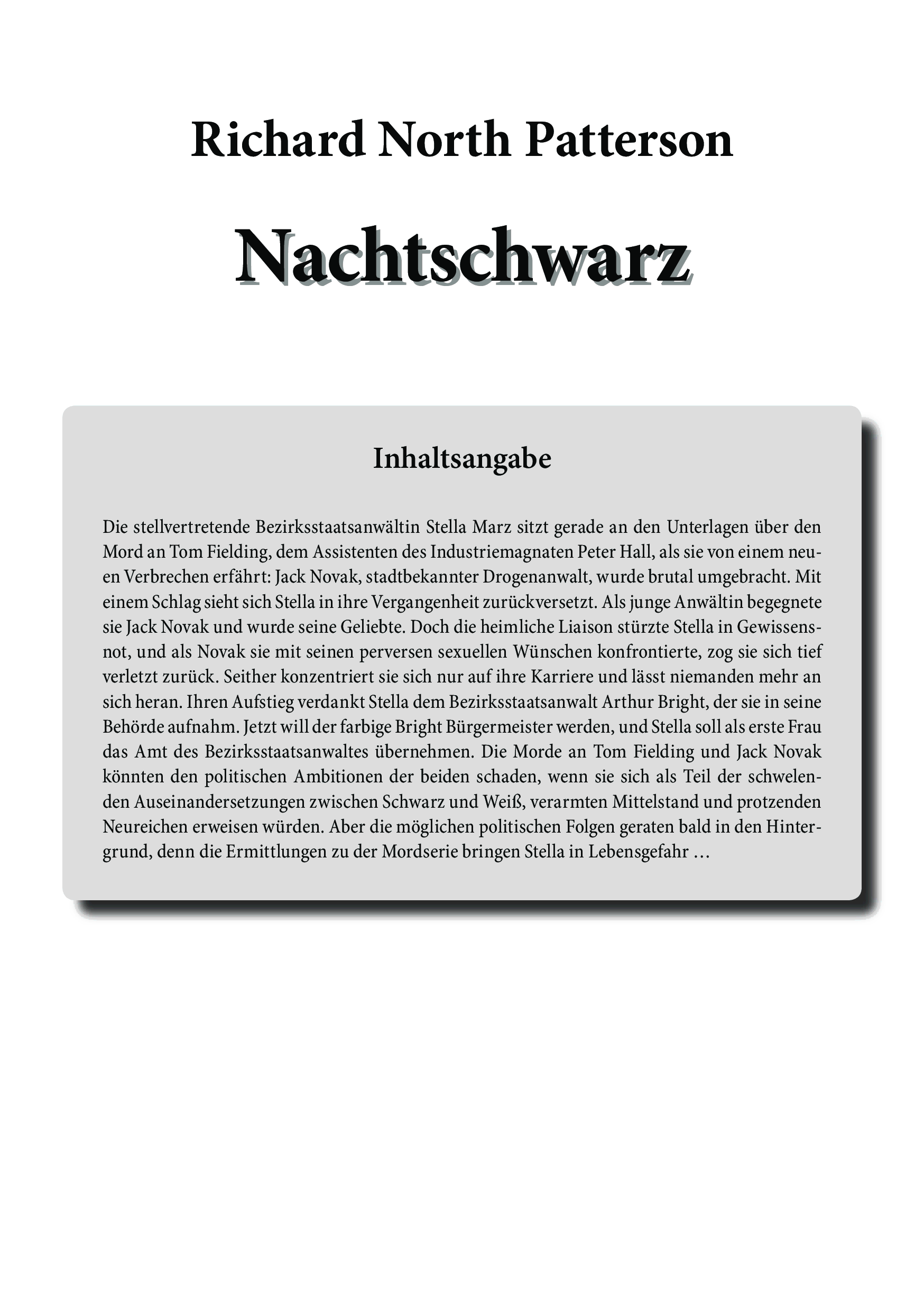 Richard North Patterson

Nachtschwarz

Inhaltsangabe

Die stellvertretende Bezirksstaatsanwältin Stella Marz sitzt gerade an den Unterlagen über den Mord an Tom Fielding, dem Assistenten des Industriemagnaten Peter Hall, als sie von einem neuen Verbrechen erfährt: Jack Novak, stadtbekannter Drogenanwalt, wurde brutal umgebracht. Mit einem Schlag sieht sich Stella in ihre Vergangenheit zurückversetzt. Als junge Anwältin begegnete sie Jack Novak und wurde seine Geliebte. Doch die heimliche Liaison stürzte Stella in Gewissensnot, und als Novak sie mit seinen perversen sexuellen Wünschen konfrontierte, zog sie sich tief verletzt zurück. Seither konzentriert sie sich nur auf ihre Karriere und lässt niemanden mehr an sich heran. Ihren Aufstieg verdankt Stella dem Bezirksstaatsanwalt Arthur Bright, der sie in seine Behörde aufnahm. Jetzt will der farbige Bright Bürgermeister werden, und Stella soll als erste Frau das Amt des Bezirksstaatsanwaltes übernehmen. Die Morde an Tom Fielding und Jack Novak könnten den politischen Ambitionen der beiden schaden, wenn sie sich als Teil der schwelenden Auseinandersetzungen zwischen Schwarz und Weiß, verarmten Mittelstand und protzenden Neureichen erweisen würden. Aber die möglichen politischen Folgen geraten bald in den Hintergrund, denn die Ermittlungen zu der Mordserie bringen Stella in Lebensgefahr …